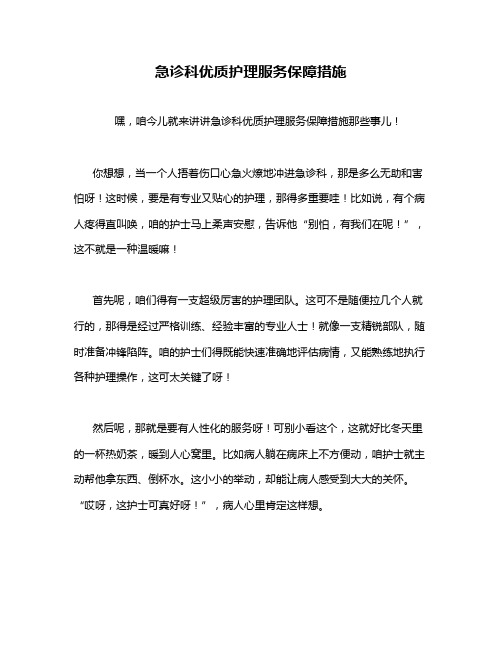 急诊科优质护理服务保障措施

嘿，咱今儿就来讲讲急诊科优质护理服务保障措施那些事儿！

你想想，当一个人捂着伤口心急火燎地冲进急诊科，那是多么无助和害怕呀！这时候，要是有专业又贴心的护理，那得多重要哇！比如说，有个病人疼得直叫唤，咱的护士马上柔声安慰，告诉他“别怕，有我们在呢！”，这不就是一种温暖嘛！

首先呢，咱们得有一支超级厉害的护理团队。这可不是随便拉几个人就行的，那得是经过严格训练、经验丰富的专业人士！就像一支精锐部队，随时准备冲锋陷阵。咱的护士们得既能快速准确地评估病情，又能熟练地执行各种护理操作，这可太关键了呀！

然后呢，那就是要有人性化的服务呀！可别小看这个，这就好比冬天里的一杯热奶茶，暖到人心窝里。比如病人躺在病床上不方便动，咱护士就主动帮他拿东西、倒杯水。这小小的举动，却能让病人感受到大大的关怀。“哎呀，这护士可真好呀！”，病人心里肯定这样想。